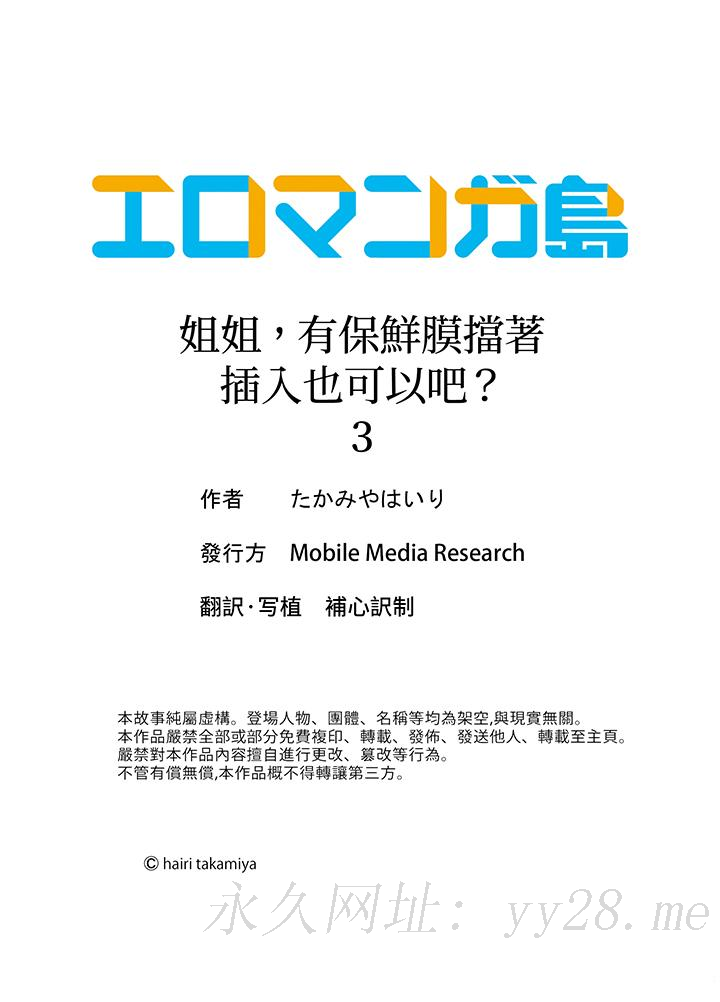 エロマンガ島

姐姐，有保鮮膜擋著
插入也可以吧？
3

作者 たかみやはいり

發行方 Mobile Media Research

翻訳·写植 補心訳制

本故事純屬虛構。登場人物、團體、名稱等均為架空,與現實無關。
本作品嚴禁全部或部分免費複印、轉載、發佈、發送他人、轉載至主頁。
嚴禁對本作品內容擅自進行更改、篡改等行為。
不管有償無償,本作品概不得轉讓第三方。

© hairi takamiya

永久网址：yy28.me